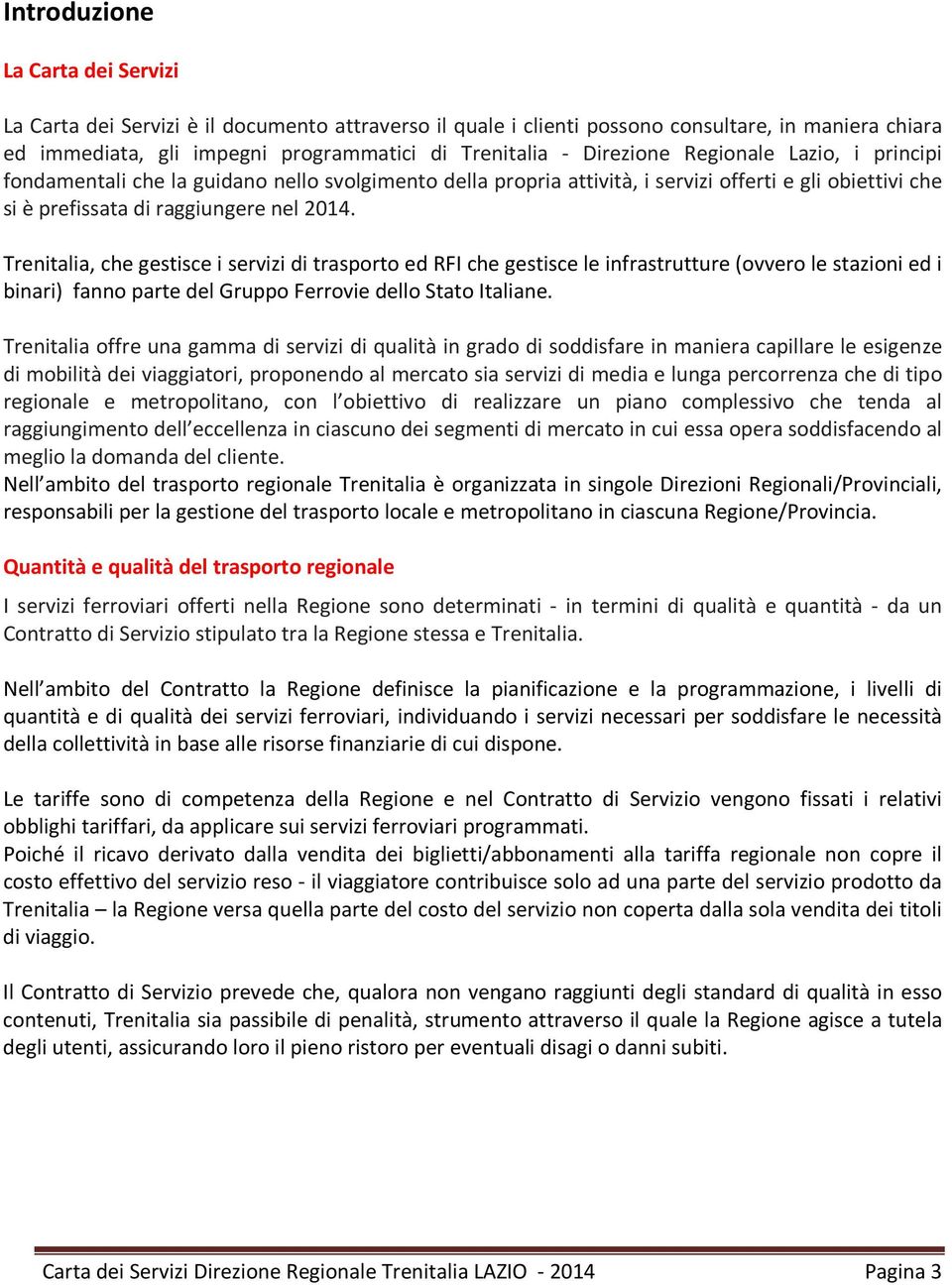 Introduzione

La Carta dei Servizi

La Carta dei Servizi è il documento attraverso il quale i clienti possono consultare, in maniera chiara ed immediata, gli impegni programmatici di Trenitalia - Direzione Regionale Lazio, i principi fondamentali che la guidano nello svolgimento della propria attività, i servizi offerti e gli obiettivi che si è prefissata di raggiungere nel 2014.

Trenitalia, che gestisce i servizi di trasporto ed RFI che gestisce le infrastrutture (ovvero le stazioni ed i binari) fanno parte del Gruppo Ferrovie dello Stato Italiane.

Trenitalia offre una gamma di servizi di qualità in grado di soddisfare in maniera capillare le esigenze di mobilità dei viaggiatori, proponendo al mercato sia servizi di media e lunga percorrenza che di tipo regionale e metropolitano, con l'obiettivo di realizzare un piano complessivo che tenda al raggiungimento dell'eccellenza in ciascuno dei segmenti di mercato in cui essa opera soddisfacendo al meglio la domanda del cliente.
Nell'ambito del trasporto regionale Trenitalia è organizzata in singole Direzioni Regionali/Provinciali, responsabili per la gestione del trasporto locale e metropolitano in ciascuna Regione/Provincia.

Quantità e qualità del trasporto regionale

I servizi ferroviari offerti nella Regione sono determinati - in termini di qualità e quantità - da un Contratto di Servizio stipulato tra la Regione stessa e Trenitalia.

Nell'ambito del Contratto la Regione definisce la pianificazione e la programmazione, i livelli di quantità e di qualità dei servizi ferroviari, individuando i servizi necessari per soddisfare le necessità della collettività in base alle risorse finanziarie di cui dispone.

Le tariffe sono di competenza della Regione e nel Contratto di Servizio vengono fissati i relativi obblighi tariffari, da applicare sui servizi ferroviari programmati.
Poiché il ricavo derivato dalla vendita dei biglietti/abbonamenti alla tariffa regionale non copre il costo effettivo del servizio reso - il viaggiatore contribuisce solo ad una parte del servizio prodotto da Trenitalia – la Regione versa quella parte del costo del servizio non coperta dalla sola vendita dei titoli di viaggio.

Il Contratto di Servizio prevede che, qualora non vengano raggiunti degli standard di qualità in esso contenuti, Trenitalia sia passibile di penalità, strumento attraverso il quale la Regione agisce a tutela degli utenti, assicurando loro il pieno ristoro per eventuali disagi o danni subiti.

Carta dei Servizi Direzione Regionale Trenitalia LAZIO - 2014 Pagina 3